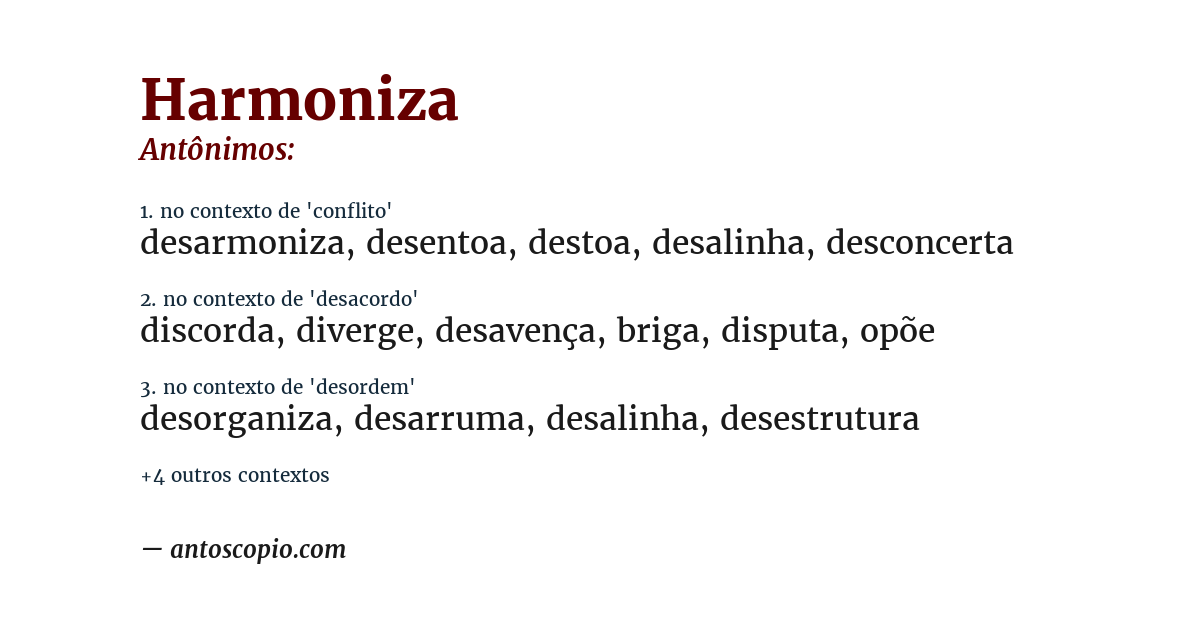 Harmoniza
Antônimos:

1. no contexto de 'conflito'
desarmoniza, desentoa, destoa, desalinha, desconcerta

2. no contexto de 'desacordo'
discorda, diverge, desavença, briga, disputa, opõe

3. no contexto de 'desordem'
desorganiza, desarruma, desalinha, desestrutura

+4 outros contextos

— antoscopio.com